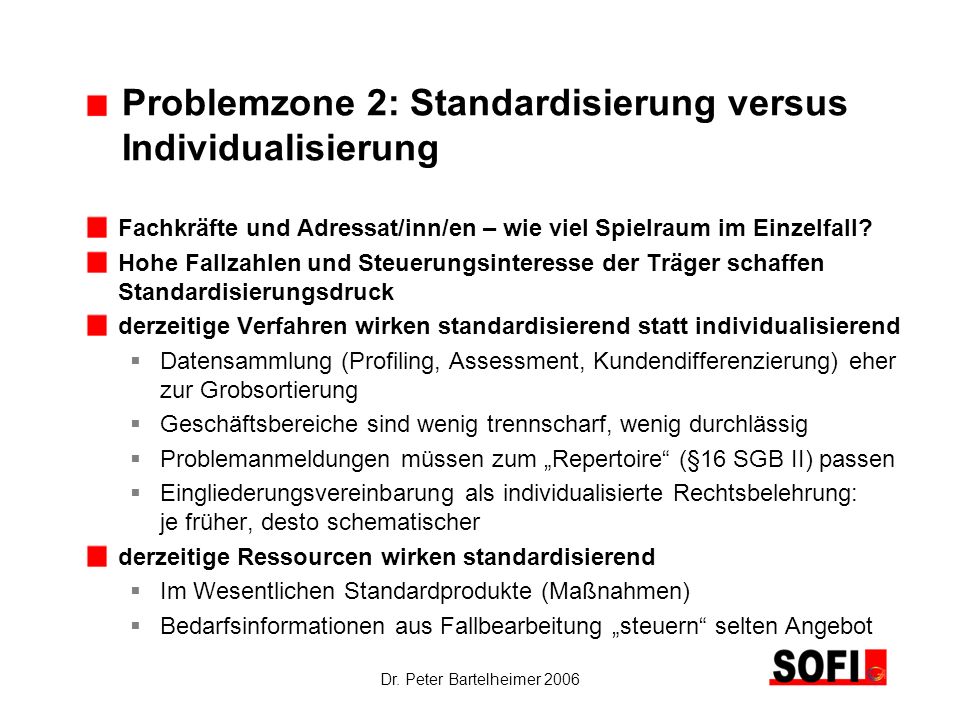 Problemzone 2: Standardisierung versus Individualisierung

Fachkräfte und Adressat/inn/en – wie viel Spielraum im Einzelfall?

Hohe Fallzahlen und Steuerungsinteresse der Träger schaffen Standardisierungsdruck

derzeitige Verfahren wirken standardisierend statt individualisierend

Datensammlung (Profiling, Assessment, Kundendifferenzierung) eher zur Grobsortierung

Geschäftsbereiche sind wenig trennscharf, wenig durchlässig

Problemanmeldungen müssen zum „Repertoire“ (§16 SGB II) passen

Eingliederungsvereinbarung als individualisierte Rechtsbelehrung: je früher, desto schematischer

derzeitige Ressourcen wirken standardisierend

Im Wesentlichen Standardprodukte (Maßnahmen)

Bedarfsinformationen aus Fallbearbeitung „steuern“ selten Angebot

Dr. Peter Bartelheimer 2006

SOFI